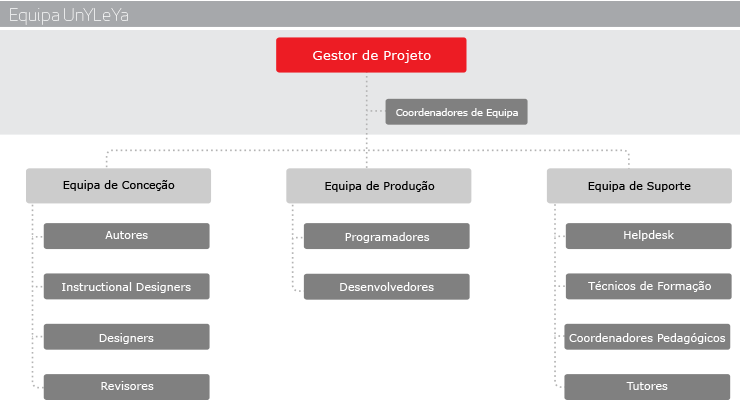 Equipa UnYLeYa

Gestor de Projeto

Coordenadores de Equipa

Equipa de Conceção

Autores

Instructional Designers

Designers

Revisores

Equipa de Produção

Programadores

Desenvolvedores

Equipa de Suporte

Helpdesk

Técnicos de Formação

Coordenadores Pedagógicos

Tutores